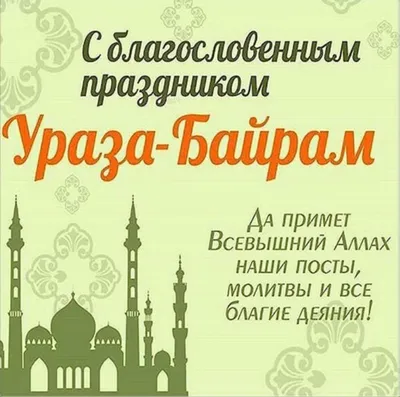 С благословенным праздником
Ураза-Байрам

Да примет Всевышний Аллах наши посты, молитвы и все благие деяния!